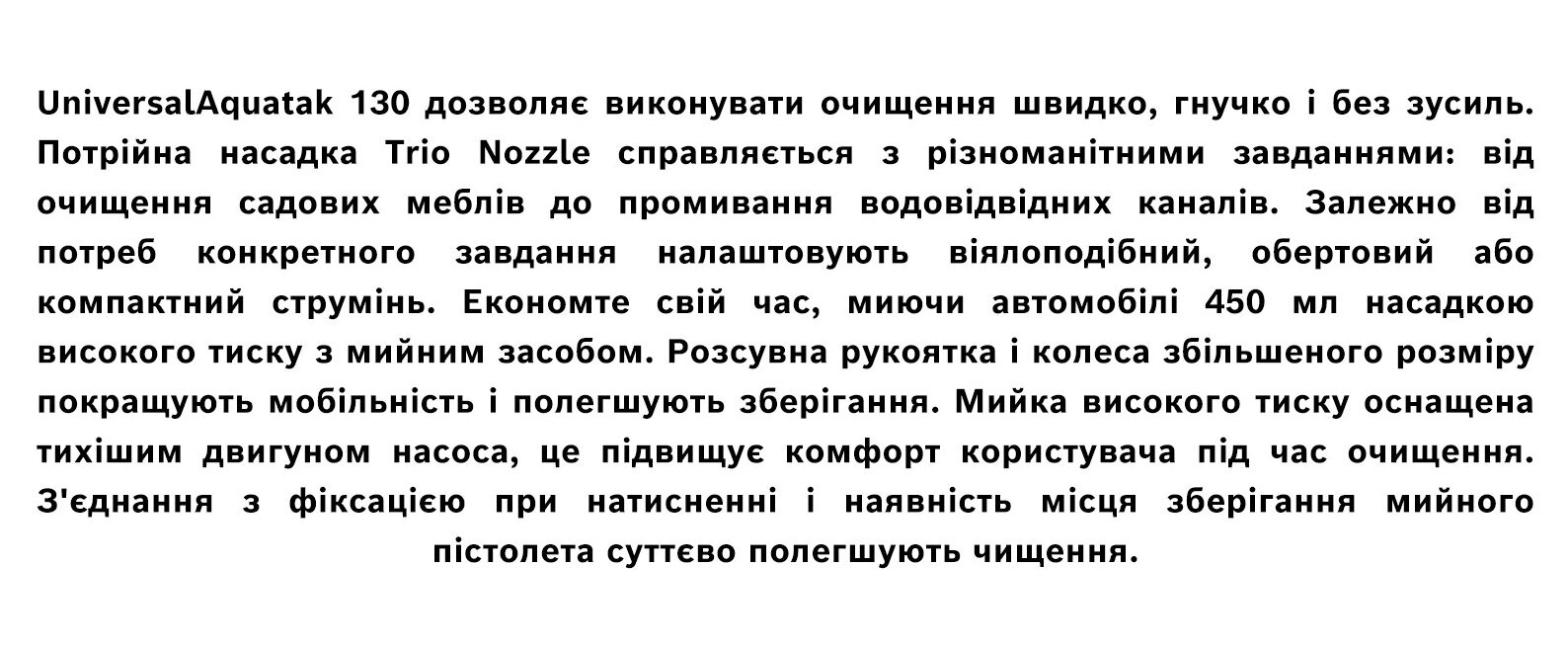 UniversalAquatak 130 дозволяє виконувати очищення швидко, гнучко і без зусиль. Потрійна насадка Trio Nozzle справляється з різноманітними завданнями: від очищення садових меблів до промивання водовідвідних каналів. Залежно від потреб конкретного завдання налаштовують віялоподібний, обертовий або компактний струмінь. Економте свій час, миючи автомобілі 450 мл насадкою високого тиску з мийним засобом. Розсувна рукоятка і колеса збільшеного розміру покращують мобільність і полегшують зберігання. Мийка високого тиску оснащена тихішим двигуном насоса, це підвищує комфорт користувача під час очищення. З'єднання з фіксацією при натисненні і наявність місця зберігання мийного пістолета суттєво полегшують чищення.